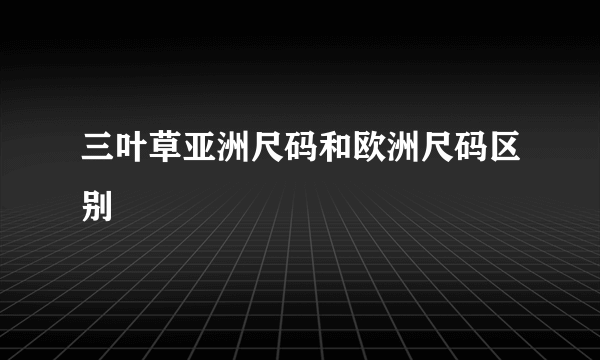 三叶草亚洲尺码和欧洲尺码区别